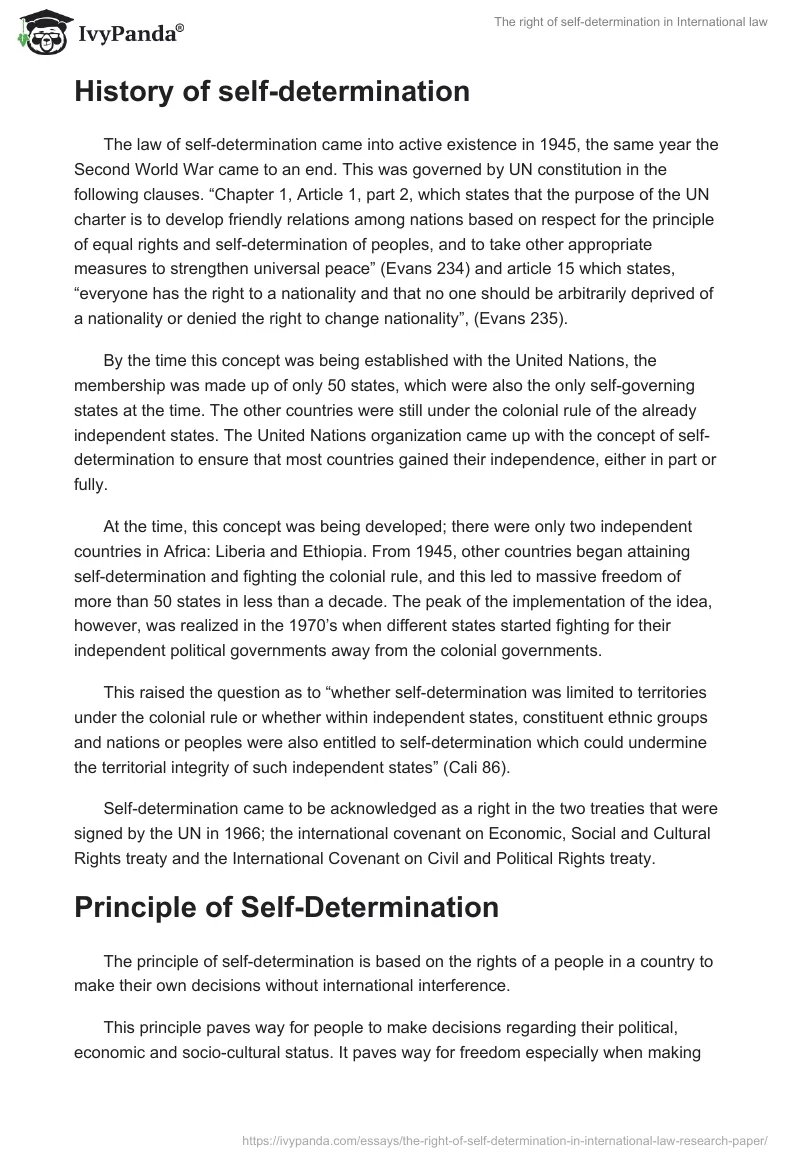 IvyPanda®

The right of self-determination in International law

History of self-determination

The law of self-determination came into active existence in 1945, the same year the Second World War came to an end. This was governed by UN constitution in the following clauses. “Chapter 1, Article 1, part 2, which states that the purpose of the UN charter is to develop friendly relations among nations based on respect for the principle of equal rights and self-determination of peoples, and to take other appropriate measures to strengthen universal peace” (Evans 234) and article 15 which states, “everyone has the right to a nationality and that no one should be arbitrarily deprived of a nationality or denied the right to change nationality”, (Evans 235).

By the time this concept was being established with the United Nations, the membership was made up of only 50 states, which were also the only self-governing states at the time. The other countries were still under the colonial rule of the already independent states. The United Nations organization came up with the concept of self-determination to ensure that most countries gained their independence, either in part or fully.

At the time, this concept was being developed; there were only two independent countries in Africa: Liberia and Ethiopia. From 1945, other countries began attaining self-determination and fighting the colonial rule, and this led to massive freedom of more than 50 states in less than a decade. The peak of the implementation of the idea, however, was realized in the 1970’s when different states started fighting for their independent political governments away from the colonial governments.

This raised the question as to “whether self-determination was limited to territories under the colonial rule or whether within independent states, constituent ethnic groups and nations or peoples were also entitled to self-determination which could undermine the territorial integrity of such independent states” (Cali 86).

Self-determination came to be acknowledged as a right in the two treaties that were signed by the UN in 1966; the international covenant on Economic, Social and Cultural Rights treaty and the International Covenant on Civil and Political Rights treaty.

Principle of Self-Determination

The principle of self-determination is based on the rights of a people in a country to make their own decisions without international interference.

This principle paves way for people to make decisions regarding their political, economic and socio-cultural status. It paves way for freedom especially when making

https://ivypanda.com/essays/the-right-of-self-determination-in-international-law-research-paper/